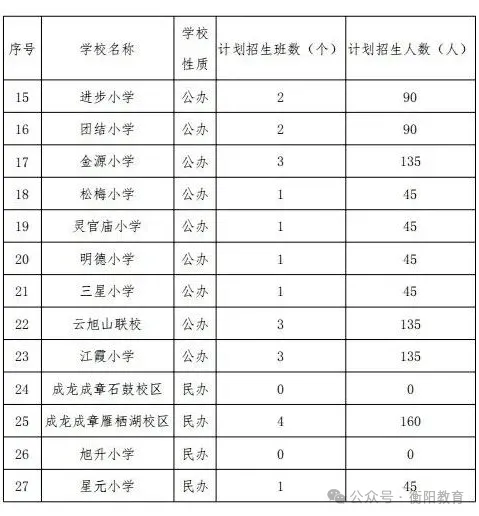 | 序号 | 学校名称 | 学校性质 | 计划招生班数（个） | 计划招生人数（人） |
|---|---|---|---|---|
| 15 | 进步小学 | 公办 | 2 | 90 |
| 16 | 团结小学 | 公办 | 2 | 90 |
| 17 | 金源小学 | 公办 | 3 | 135 |
| 18 | 松梅小学 | 公办 | 1 | 45 |
| 19 | 灵官庙小学 | 公办 | 1 | 45 |
| 20 | 明德小学 | 公办 | 1 | 45 |
| 21 | 三星小学 | 公办 | 1 | 45 |
| 22 | 云旭山联校 | 公办 | 3 | 135 |
| 23 | 江霞小学 | 公办 | 3 | 135 |
| 24 | 成龙成章石鼓校区 | 民办 | 0 | 0 |
| 25 | 成龙成章雁栖湖校区 | 民办 | 4 | 160 |
| 26 | 旭升小学 | 民办 | 0 | 0 |
| 27 | 星元小学 | 民办 | 1 | 45 |

公众号 · 衡阳教育